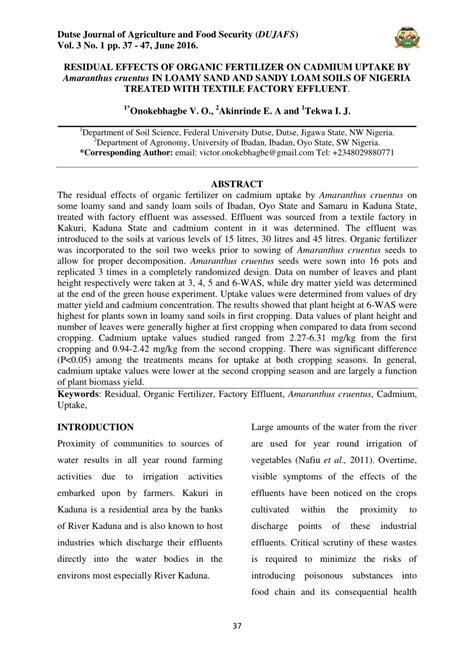 Dutse Journal of Agriculture and Food Security (DUJAFS)
Vol. 3 No. 1 pp. 37 - 47, June 2016.

RESIDUAL EFFECTS OF ORGANIC FERTILIZER ON CADMIUM UPTAKE BY Amaranthus cruentus IN LOAMY SAND AND SANDY LOAM SOILS OF NIGERIA TREATED WITH TEXTILE FACTORY EFFLUENT.

$^{1*}$Onokebhagbe V. O., $^{2}$Akinrinde E. A and $^{1}$Tekwa I. J.

$^{1}$Department of Soil Science, Federal University Dutse, Dutse, Jigawa State, NW Nigeria.
$^{2}$Department of Agronomy, University of Ibadan, Ibadan, Oyo State, SW Nigeria.
*Corresponding Author: email: victor.onokebhagbe@gmail.com Tel: +2348029880771

ABSTRACT

The residual effects of organic fertilizer on cadmium uptake by Amaranthus cruentus on some loamy sand and sandy loam soils of Ibadan, Oyo State and Samaru in Kaduna State, treated with factory effluent was assessed. Effluent was sourced from a textile factory in Kakuri, Kaduna State and cadmium content in it was determined. The effluent was introduced to the soils at various levels of 15 litres, 30 litres and 45 litres. Organic fertilizer was incorporated to the soil two weeks prior to sowing of Amaranthus cruentus seeds to allow for proper decomposition. Amaranthus cruentus seeds were sown into 16 pots and replicated 3 times in a completely randomized design. Data on number of leaves and plant height respectively were taken at 3, 4, 5 and 6-WAS, while dry matter yield was determined at the end of the green house experiment. Uptake values were determined from values of dry matter yield and cadmium concentration. The results showed that plant height at 6-WAS were highest for plants sown in loamy sand soils in first cropping. Data values of plant height and number of leaves were generally higher at first cropping when compared to data from second cropping. Cadmium uptake values studied ranged from 2.27-6.31 mg/kg from the first cropping and 0.94-2.42 mg/kg from the second cropping. There was significant difference (P<0.05) among the treatments means for uptake at both cropping seasons. In general, cadmium uptake values were lower at the second cropping season and are largely a function of plant biomass yield.

Keywords: Residual, Organic Fertilizer, Factory Effluent, Amaranthus cruentus, Cadmium, Uptake,

INTRODUCTION

Proximity of communities to sources of water results in all year round farming activities due to irrigation activities embarked upon by farmers. Kakuri in Kaduna is a residential area by the banks of River Kaduna and is also known to host industries which discharge their effluents directly into the water bodies in the environs most especially River Kaduna.

Large amounts of the water from the river are used for year round irrigation of vegetables (Nafiu et al., 2011). Overtime, visible symptoms of the effects of the effluents have been noticed on the crops cultivated within the proximity to discharge points of these industrial effluents. Critical scrutiny of these wastes is required to minimize the risks of introducing poisonous substances into food chain and its consequential health

37